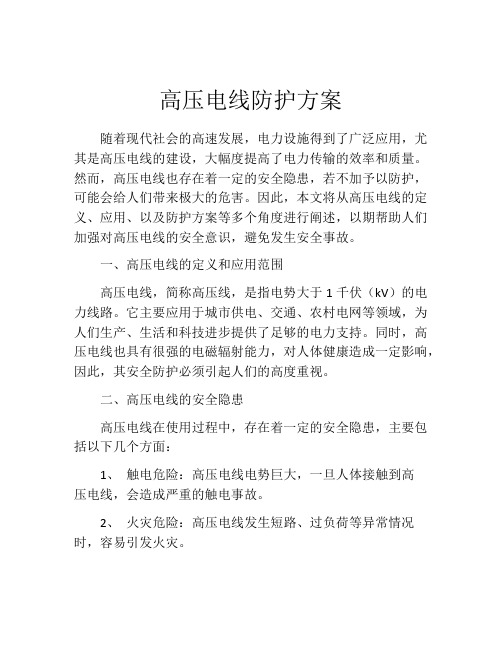 高压电线防护方案

随着现代社会的高速发展，电力设施得到了广泛应用，尤其是高压电线的建设，大幅度提高了电力传输的效率和质量。然而，高压电线也存在着一定的安全隐患，若不加予以防护，可能会给人们带来极大的危害。因此，本文将从高压电线的定义、应用、以及防护方案等多个角度进行阐述，以期帮助人们加强对高压电线的安全意识，避免发生安全事故。

一、高压电线的定义和应用范围

高压电线，简称高压线，是指电势大于 1 千伏（kV）的电力线路。它主要应用于城市供电、交通、农村电网等领域，为人们生产、生活和科技进步提供了足够的电力支持。同时，高压电线也具有很强的电磁辐射能力，对人体健康造成一定影响，因此，其安全防护必须引起人们的高度重视。

二、高压电线的安全隐患

高压电线在使用过程中，存在着一定的安全隐患，主要包括以下几个方面：

1、 触电危险：高压电线电势巨大，一旦人体接触到高压电线，会造成严重的触电事故。

2、 火灾危险：高压电线发生短路、过负荷等异常情况时，容易引发火灾。